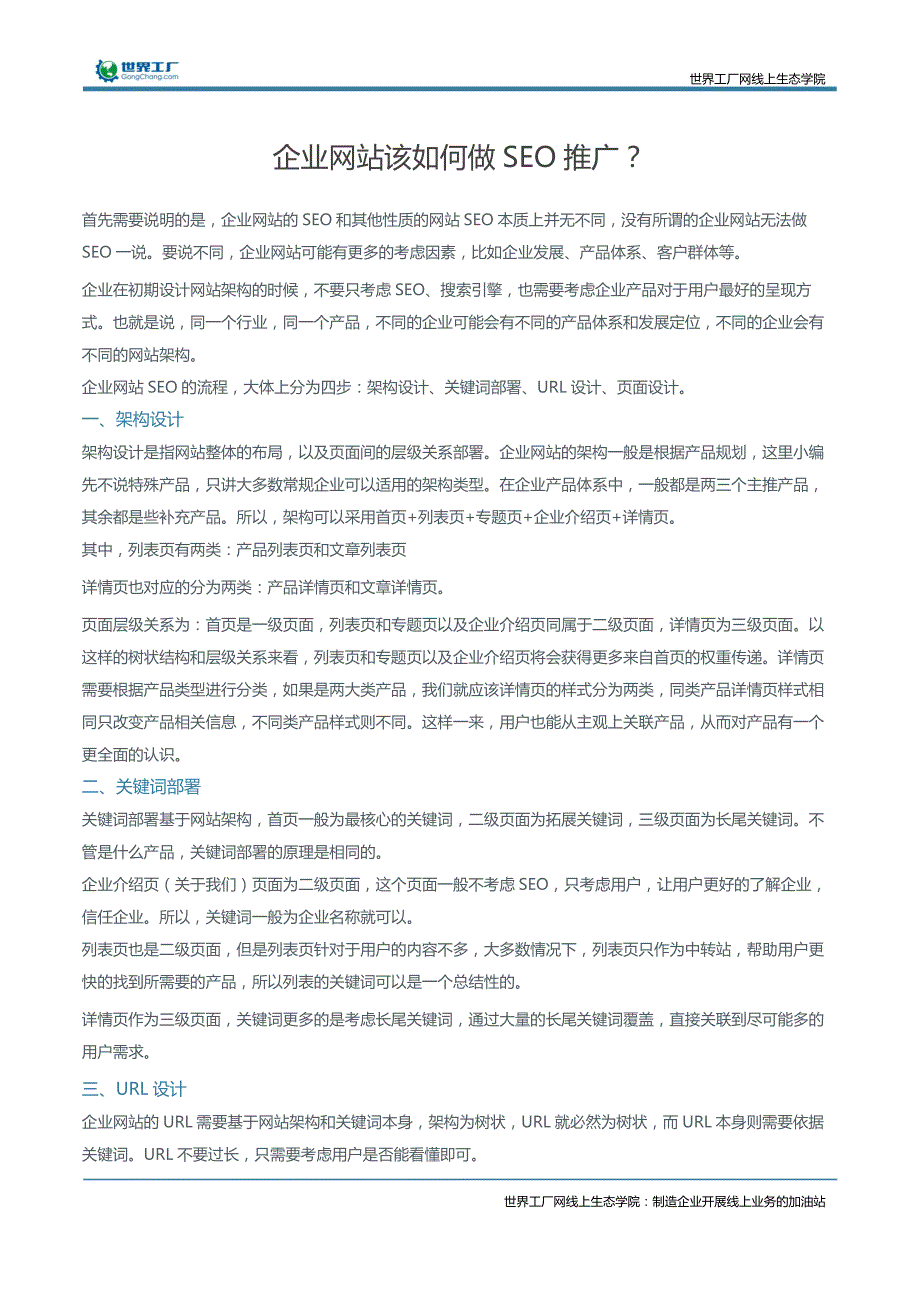 世界工厂
GongChang.com

世界工厂网线上生态学院

企业网站该如何做 SEO 推广？

首先需要说明的是，企业网站的 SEO 和其他性质的网站 SEO 本质上并无不同，没有所谓的企业网站无法做 SEO 一说。要说不同，企业网站可能有更多的考虑因素，比如企业发展、产品体系、客户群体等。

企业在初期设计网站架构的时候，不要只考虑 SEO、搜索引擎，也需要考虑企业产品对于用户最好的呈现方式。也就是说，同一个行业，同一个产品，不同的企业可能会有不同的产品体系和发展定位，不同的企业会有不同的网站架构。

企业网站 SEO 的流程，大体上分为四步：架构设计、关键词部署、URL 设计、页面设计。

一、架构设计

架构设计是指网站整体的布局，以及页面间的层级关系部署。企业网站的架构一般是根据产品规划，这里小编先不说特殊产品，只讲大多数常规企业可以适用的架构类型。在企业产品体系中，一般都是两三个主推产品，其余都是些补充产品。所以，架构可以采用首页+列表页+专题页+企业介绍页+详情页。

其中，列表页有两类：产品列表页和文章列表页

详情页也对应的分为两类：产品详情页和文章详情页。

页面层级关系为：首页是一级页面，列表页和专题页以及企业介绍页同属于二级页面，详情页为三级页面。以这样的树状结构和层级关系来看，列表页和专题页以及企业介绍页将会获得更多来自首页的权重传递。详情页需要根据产品类型进行分类，如果是两大类产品，我们就应该详情页的样式分为两类，同类产品详情页样式相同只改变产品相关信息，不同类产品样式则不同。这样一来，用户也能从主观上关联产品，从而对产品有一个更全面的认识。

二、关键词部署

关键词部署基于网站架构，首页一般为最核心的关键词，二级页面为拓展关键词，三级页面为长尾关键词。不管是什么产品，关键词部署的原理是相同的。

企业介绍页（关于我们）页面为二级页面，这个页面一般不考虑 SEO，只考虑用户，让用户更好的了解企业，信任企业。所以，关键词一般为企业名称就可以。

列表页也是二级页面，但是列表页针对于用户的内容不多，大多数情况下，列表页只作为中转站，帮助用户更快的找到所需要的产品，所以列表的关键词可以是一个总结性的。

详情页作为三级页面，关键词更多的是考虑长尾关键词，通过大量的长尾关键词覆盖，直接关联到尽可能多的用户需求。

三、URL 设计

企业网站的 URL 需要基于网站架构和关键词本身，架构为树状，URL 就必然为树状，而 URL 本身则需要依据关键词。URL 不要过长，只需要考虑用户是否能看懂即可。

世界工厂网线上生态学院：制造企业开展线上业务的加油站